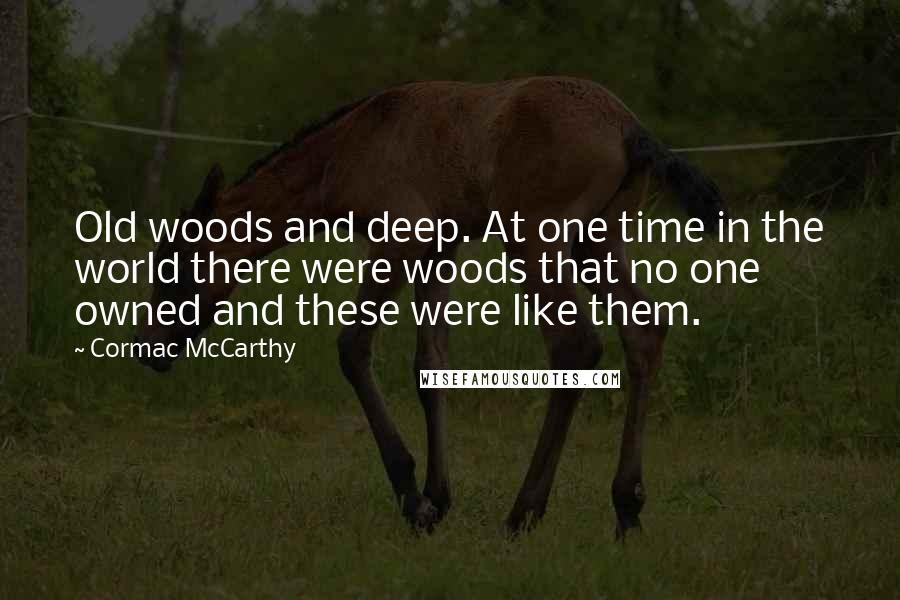 Old woods and deep. At one time in the world there were woods that no one owned and these were like them.

~ Cormac McCarthy

WISEFAMOUSQUOTES.COM